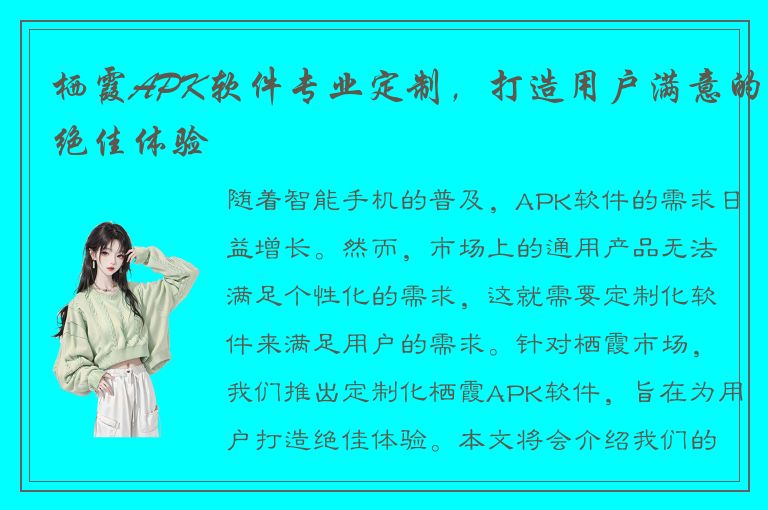 栖霞APK软件专业定制，打造用户满意的绝佳体验

随着智能手机的普及，APK软件的需求日益增长。然而，市场上的通用产品无法满足个性化的需求，这就需要定制化软件来满足用户的需求。针对栖霞市场，我们推出定制化栖霞APK软件，旨在为用户打造绝佳体验。本文将会介绍我们的